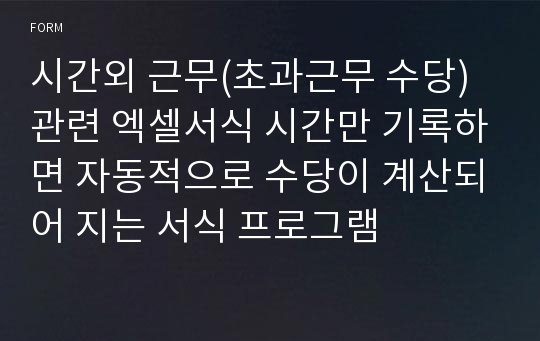 FORM

시간외 근무(초과근무 수당) 관련 엑셀서식 시간만 기록하면 자동적으로 수당이 계산되어 지는 서식 프로그램